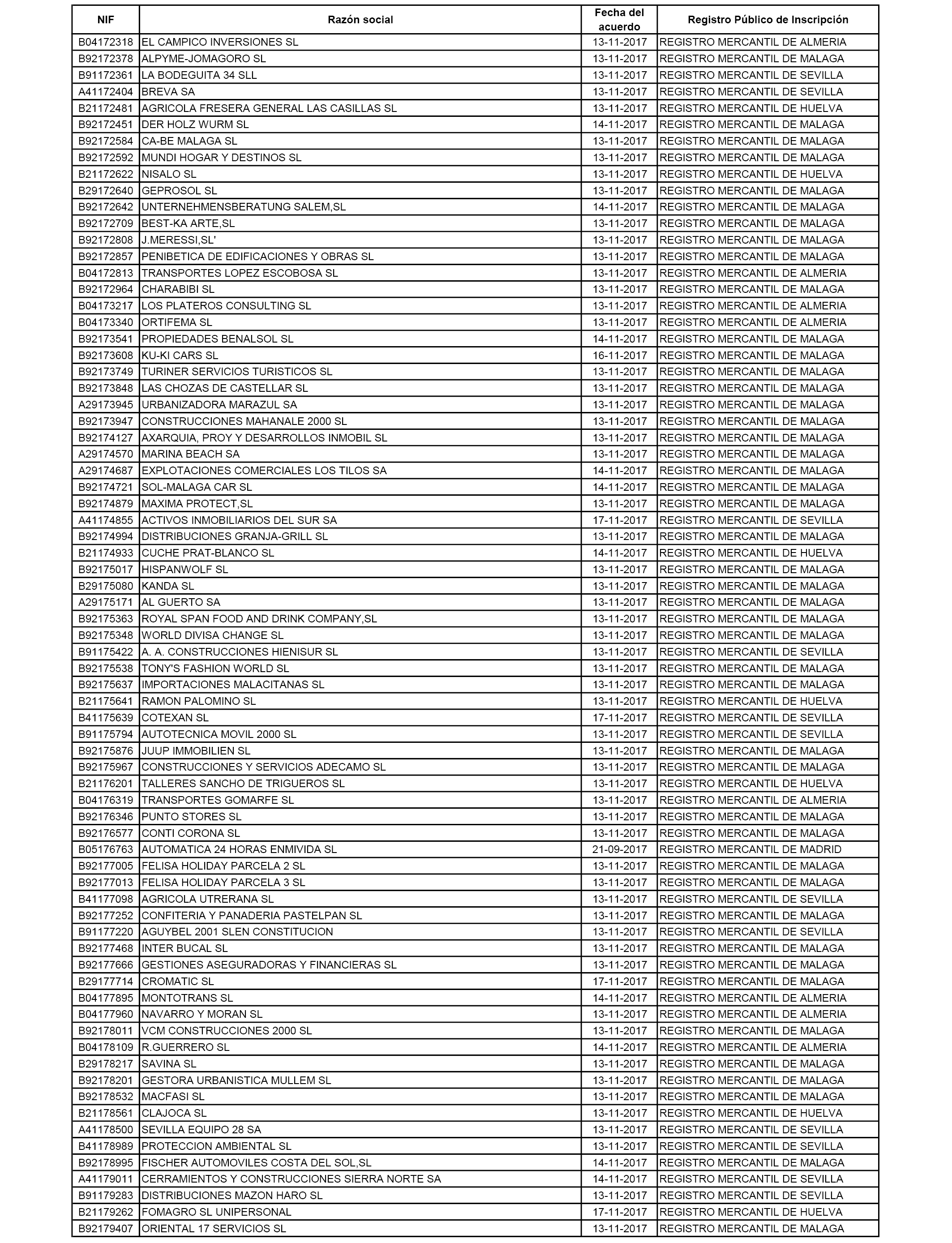 | NIF | Razón social | Fecha del acuerdo | Registro Público de Inscripción |
|---|---|---|---|
| B04172318 | EL CAMPICO INVERSIONES SL | 13-11-2017 | REGISTRO MERCANTIL DE ALMERIA |
| B92172378 | ALPYME-JOMAGORO SL | 13-11-2017 | REGISTRO MERCANTIL DE MALAGA |
| B91172361 | LA BODEGUITA 34 SLL | 13-11-2017 | REGISTRO MERCANTIL DE SEVILLA |
| A41172404 | BREVA SA | 13-11-2017 | REGISTRO MERCANTIL DE SEVILLA |
| B21172481 | AGRICOLA FRESERA GENERAL LAS CASILLAS SL | 13-11-2017 | REGISTRO MERCANTIL DE HUELVA |
| B92172451 | DER HOLZ WURM SL | 14-11-2017 | REGISTRO MERCANTIL DE MALAGA |
| B92172584 | CA-BE MALAGA SL | 13-11-2017 | REGISTRO MERCANTIL DE MALAGA |
| B92172592 | MUNDI HOGAR Y DESTINOS SL | 13-11-2017 | REGISTRO MERCANTIL DE MALAGA |
| B21172622 | NISALO SL | 13-11-2017 | REGISTRO MERCANTIL DE HUELVA |
| B29172640 | GEPROSOL SL | 13-11-2017 | REGISTRO MERCANTIL DE MALAGA |
| B92172642 | UNTERNEHMENSBERATUNG SALEM,SL | 14-11-2017 | REGISTRO MERCANTIL DE MALAGA |
| B92172709 | BEST-KA ARTE,SL | 13-11-2017 | REGISTRO MERCANTIL DE MALAGA |
| B92172808 | J.MERESSI,SL' | 13-11-2017 | REGISTRO MERCANTIL DE MALAGA |
| B92172857 | PENIBETICA DE EDIFICACIONES Y OBRAS SL | 13-11-2017 | REGISTRO MERCANTIL DE MALAGA |
| B04172813 | TRANSPORTES LOPEZ ESCOBOSA SL | 13-11-2017 | REGISTRO MERCANTIL DE ALMERIA |
| B92172964 | CHARABIBI SL | 13-11-2017 | REGISTRO MERCANTIL DE MALAGA |
| B04173217 | LOS PLATEROS CONSULTING SL | 13-11-2017 | REGISTRO MERCANTIL DE ALMERIA |
| B04173340 | ORTIFEMA SL | 13-11-2017 | REGISTRO MERCANTIL DE ALMERIA |
| B92173541 | PROPIEDADES BENALSOL SL | 14-11-2017 | REGISTRO MERCANTIL DE MALAGA |
| B92173608 | KU-KI CARS SL | 16-11-2017 | REGISTRO MERCANTIL DE MALAGA |
| B92173749 | TURINER SERVICIOS TURISTICOS SL | 13-11-2017 | REGISTRO MERCANTIL DE MALAGA |
| B92173848 | LAS CHOZAS DE CASTELLAR SL | 13-11-2017 | REGISTRO MERCANTIL DE MALAGA |
| A29173945 | URBANIZADORA MARAZUL SA | 13-11-2017 | REGISTRO MERCANTIL DE MALAGA |
| B92173947 | CONSTRUCCIONES MAHANALE 2000 SL | 13-11-2017 | REGISTRO MERCANTIL DE MALAGA |
| B92174127 | AXARQUIA, PROY Y DESARROLLOS INMOBIL SL | 13-11-2017 | REGISTRO MERCANTIL DE MALAGA |
| A29174570 | MARINA BEACH SA | 13-11-2017 | REGISTRO MERCANTIL DE MALAGA |
| A29174687 | EXPLOTACIONES COMERCIALES LOS TILOS SA | 14-11-2017 | REGISTRO MERCANTIL DE MALAGA |
| B92174721 | SOL-MALAGA CAR SL | 14-11-2017 | REGISTRO MERCANTIL DE MALAGA |
| B92174879 | MAXIMA PROTECT,SL | 13-11-2017 | REGISTRO MERCANTIL DE MALAGA |
| A41174855 | ACTIVOS INMOBILIARIOS DEL SUR SA | 17-11-2017 | REGISTRO MERCANTIL DE SEVILLA |
| B92174994 | DISTRIBUCIONES GRANJA-GRILL SL | 13-11-2017 | REGISTRO MERCANTIL DE MALAGA |
| B21174933 | CUCHE PRAT-BLANCO SL | 14-11-2017 | REGISTRO MERCANTIL DE HUELVA |
| B92175017 | HISPANWOLF SL | 13-11-2017 | REGISTRO MERCANTIL DE MALAGA |
| B29175080 | KANDA SL | 13-11-2017 | REGISTRO MERCANTIL DE MALAGA |
| A29175171 | AL GUERTO SA | 13-11-2017 | REGISTRO MERCANTIL DE MALAGA |
| B92175363 | ROYAL SPAN FOOD AND DRINK COMPANY,SL | 13-11-2017 | REGISTRO MERCANTIL DE MALAGA |
| B92175348 | WORLD DIVISA CHANGE SL | 13-11-2017 | REGISTRO MERCANTIL DE MALAGA |
| B91175422 | A. A. CONSTRUCCIONES HIENISUR SL | 13-11-2017 | REGISTRO MERCANTIL DE SEVILLA |
| B92175538 | TONY'S FASHION WORLD SL | 13-11-2017 | REGISTRO MERCANTIL DE MALAGA |
| B92175637 | IMPORTACIONES MALACITANAS SL | 13-11-2017 | REGISTRO MERCANTIL DE MALAGA |
| B21175641 | RAMON PALOMINO SL | 13-11-2017 | REGISTRO MERCANTIL DE HUELVA |
| B41175639 | COTEXAN SL | 17-11-2017 | REGISTRO MERCANTIL DE SEVILLA |
| B91175794 | AUTOTECNICA MOVIL 2000 SL | 13-11-2017 | REGISTRO MERCANTIL DE SEVILLA |
| B92175876 | JUUP IMMOBILIEN SL | 13-11-2017 | REGISTRO MERCANTIL DE MALAGA |
| B92175967 | CONSTRUCCIONES Y SERVICIOS ADECAMO SL | 13-11-2017 | REGISTRO MERCANTIL DE MALAGA |
| B21176201 | TALLERES SANCHO DE TRIGUEROS SL | 13-11-2017 | REGISTRO MERCANTIL DE HUELVA |
| B04176319 | TRANSPORTES GOMARFE SL | 13-11-2017 | REGISTRO MERCANTIL DE ALMERIA |
| B92176346 | PUNTO STORES SL | 13-11-2017 | REGISTRO MERCANTIL DE MALAGA |
| B92176577 | CONTI CORONA SL | 13-11-2017 | REGISTRO MERCANTIL DE MALAGA |
| B05176763 | AUTOMATICA 24 HORAS ENMIVIDA SL | 21-09-2017 | REGISTRO MERCANTIL DE MADRID |
| B92177005 | FELISA HOLIDAY PARCELA 2 SL | 13-11-2017 | REGISTRO MERCANTIL DE MALAGA |
| B92177013 | FELISA HOLIDAY PARCELA 3 SL | 13-11-2017 | REGISTRO MERCANTIL DE MALAGA |
| B41177098 | AGRICOLA UTRERANA SL | 13-11-2017 | REGISTRO MERCANTIL DE SEVILLA |
| B92177252 | CONFITERIA Y PANADERIA PASTELPAN SL | 13-11-2017 | REGISTRO MERCANTIL DE MALAGA |
| B91177220 | AGUYBEL 2001 SLEN CONSTITUCION | 13-11-2017 | REGISTRO MERCANTIL DE SEVILLA |
| B92177468 | INTER BUCAL SL | 13-11-2017 | REGISTRO MERCANTIL DE MALAGA |
| B92177666 | GESTIONES ASEGURADORAS Y FINANCIERAS SL | 13-11-2017 | REGISTRO MERCANTIL DE MALAGA |
| B29177714 | CROMATIC SL | 17-11-2017 | REGISTRO MERCANTIL DE MALAGA |
| B04177895 | MONTOTRANS SL | 14-11-2017 | REGISTRO MERCANTIL DE ALMERIA |
| B04177960 | NAVARRO Y MORAN SL | 13-11-2017 | REGISTRO MERCANTIL DE ALMERIA |
| B92178011 | VCM CONSTRUCCIONES 2000 SL | 13-11-2017 | REGISTRO MERCANTIL DE MALAGA |
| B04178109 | R.GUERRERO SL | 14-11-2017 | REGISTRO MERCANTIL DE ALMERIA |
| B29178217 | SAVINA SL | 13-11-2017 | REGISTRO MERCANTIL DE MALAGA |
| B92178201 | GESTORA URBANISTICA MULLEM SL | 13-11-2017 | REGISTRO MERCANTIL DE MALAGA |
| B92178532 | MACFASI SL | 13-11-2017 | REGISTRO MERCANTIL DE MALAGA |
| B21178561 | CLAJOCA SL | 13-11-2017 | REGISTRO MERCANTIL DE HUELVA |
| A41178500 | SEVILLA EQUIPO 28 SA | 13-11-2017 | REGISTRO MERCANTIL DE SEVILLA |
| B41178989 | PROTECCION AMBIENTAL SL | 13-11-2017 | REGISTRO MERCANTIL DE SEVILLA |
| B92178995 | FISCHER AUTOMOVILES COSTA DEL SOL,SL | 14-11-2017 | REGISTRO MERCANTIL DE MALAGA |
| A41179011 | CERRAMIENTOS Y CONSTRUCCIONES SIERRA NORTE SA | 14-11-2017 | REGISTRO MERCANTIL DE SEVILLA |
| B91179283 | DISTRIBUCIONES MAZON HARO SL | 13-11-2017 | REGISTRO MERCANTIL DE SEVILLA |
| B21179262 | FOMAGRO SL UNIPERSONAL | 17-11-2017 | REGISTRO MERCANTIL DE HUELVA |
| B92179407 | ORIENTAL 17 SERVICIOS SL | 13-11-2017 | REGISTRO MERCANTIL DE MALAGA |